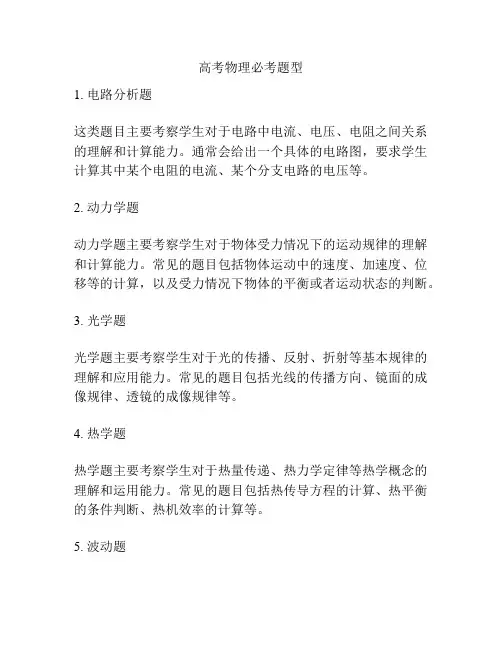 高考物理必考题型

1. 电路分析题

这类题目主要考察学生对于电路中电流、电压、电阻之间关系的理解和计算能力。通常会给出一个具体的电路图，要求学生计算其中某个电阻的电流、某个分支电路的电压等。

2. 动力学题

动力学题主要考察学生对于物体受力情况下的运动规律的理解和计算能力。常见的题目包括物体运动中的速度、加速度、位移等的计算，以及受力情况下物体的平衡或者运动状态的判断。

3. 光学题

光学题主要考察学生对于光的传播、反射、折射等基本规律的理解和应用能力。常见的题目包括光线的传播方向、镜面的成像规律、透镜的成像规律等。

4. 热学题

热学题主要考察学生对于热量传递、热力学定律等热学概念的理解和运用能力。常见的题目包括热传导方程的计算、热平衡的条件判断、热机效率的计算等。

5. 波动题